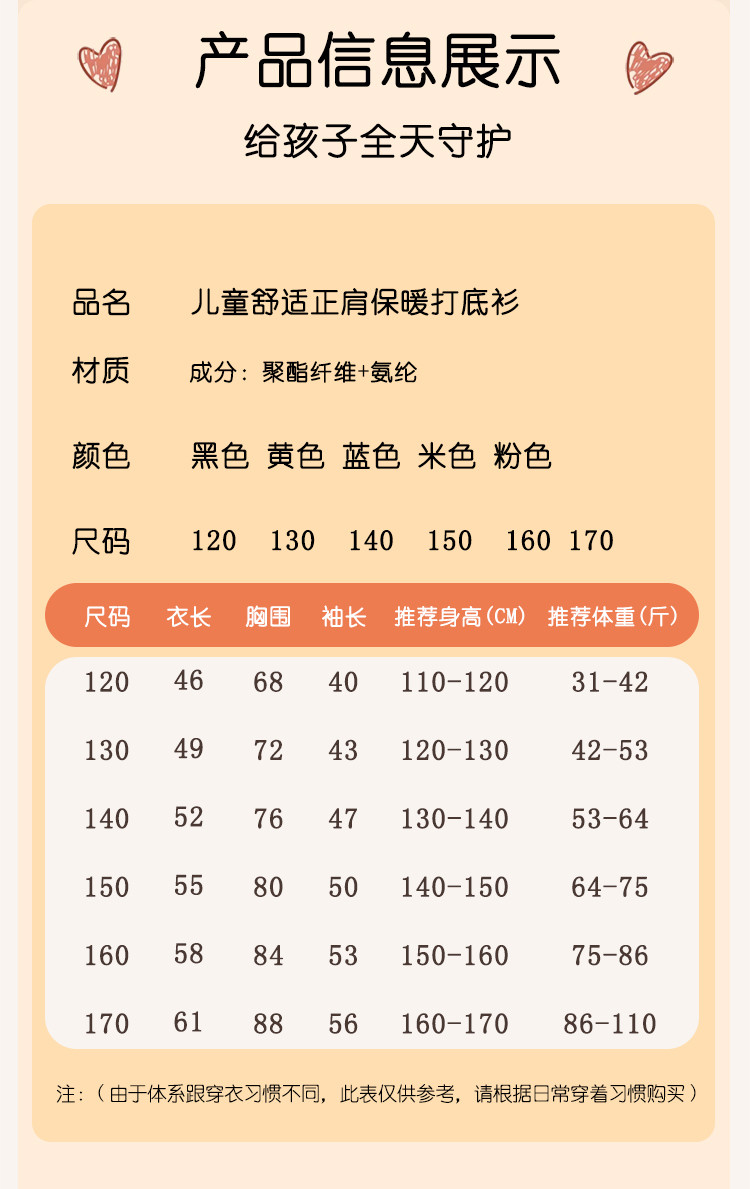 产品信息展示

给孩子全天守护

品名 儿童舒适正肩保暖打底衫

材质 成分：聚酯纤维+氨纶

颜色 黑色 黄色 蓝色 米色 粉色

尺码 120 130 140 150 160 170

| 尺码 | 衣长 | 胸围 | 袖长 | 推荐身高(CM) | 推荐体重(斤) |
|---|---|---|---|---|---|
| 120 | 46 | 68 | 40 | 110-120 | 31-42 |
| 130 | 49 | 72 | 43 | 120-130 | 42-53 |
| 140 | 52 | 76 | 47 | 130-140 | 53-64 |
| 150 | 55 | 80 | 50 | 140-150 | 64-75 |
| 160 | 58 | 84 | 53 | 150-160 | 75-86 |
| 170 | 61 | 88 | 56 | 160-170 | 86-110 |

注：（由于体系跟穿衣习惯不同，此表仅供参考，请根据日常穿着习惯购买）